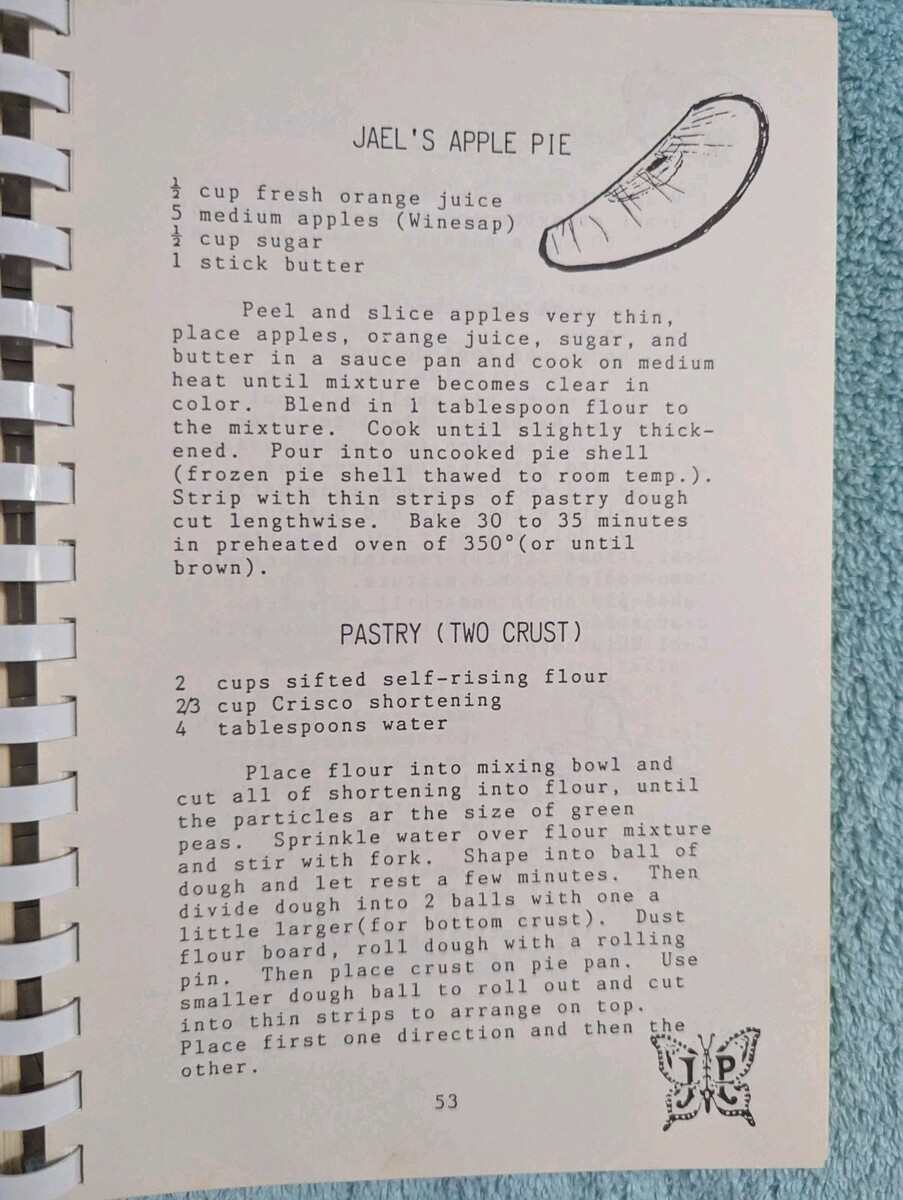 JAEL'S APPLE PIE

$\frac{1}{2}$ cup fresh orange juice
5 medium apples (Winesap)
$\frac{1}{2}$ cup sugar
1 stick butter

Peel and slice apples very thin, place apples, orange juice, sugar, and butter in a sauce pan and cook on medium heat until mixture becomes clear in color. Blend in 1 tablespoon flour to the mixture. Cook until slightly thickened. Pour into uncooked pie shell (frozen pie shell thawed to room temp.). Strip with thin strips of pastry dough cut lengthwise. Bake 30 to 35 minutes in preheated oven of 350°(or until brown).

PASTRY (TWO CRUST)

2 cups sifted self-rising flour
2/3 cup Crisco shortening
4 tablespoons water

Place flour into mixing bowl and cut all of shortening into flour, until the particles ar the size of green peas. Sprinkle water over flour mixture and stir with fork. Shape into ball of dough and let rest a few minutes. Then divide dough into 2 balls with one a little larger(for bottom crust). Dust flour board, roll dough with a rolling pin. Then place crust on pie pan. Use smaller dough ball to roll out and cut into thin strips to arrange on top. Place first one direction and then the other.

J P
J C

53